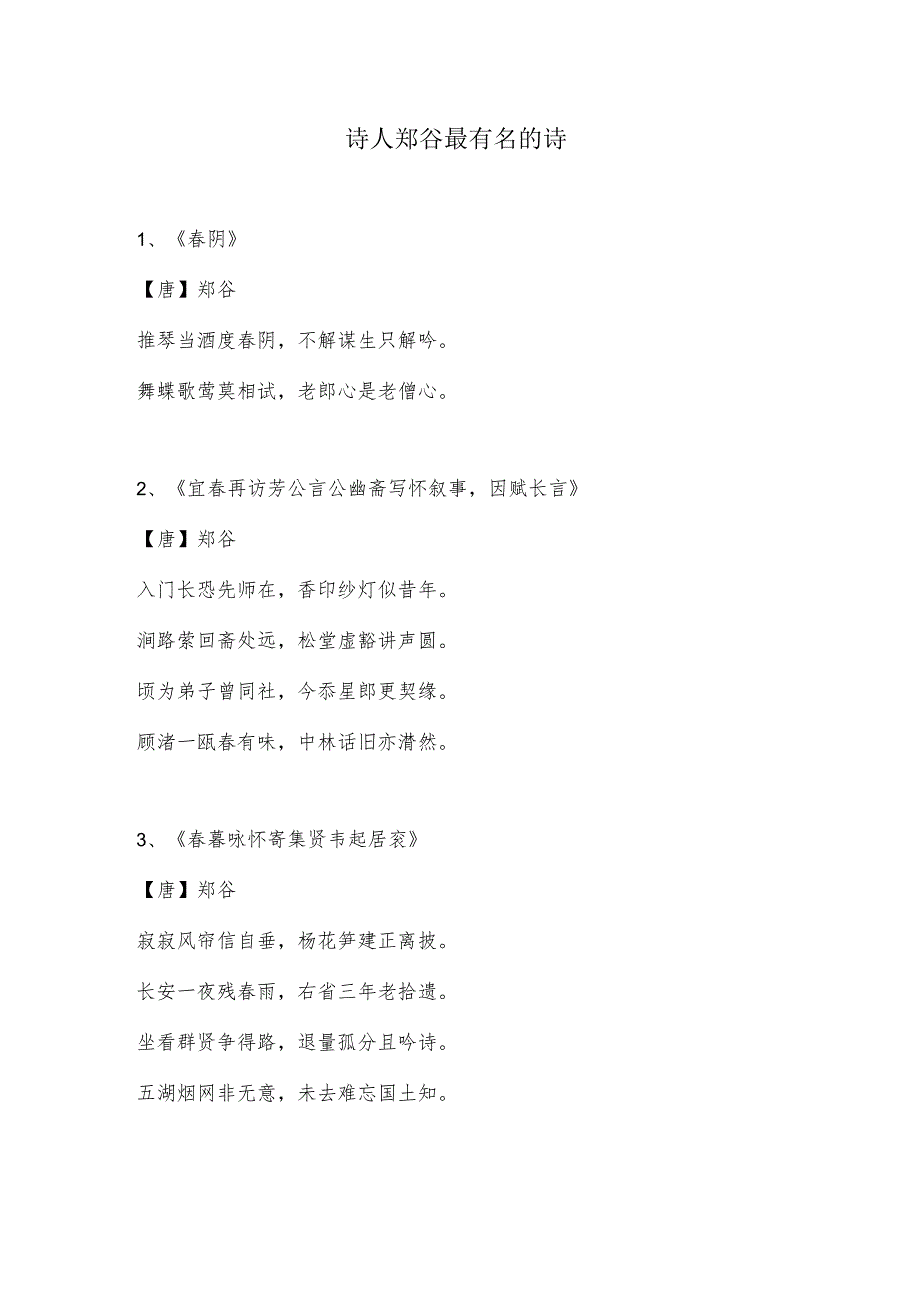 诗人郑谷最有名的诗

1、《春阴》

【唐】郑谷

推琴当酒度春阴，不解谋生只解吟。

舞蝶歌莺莫相试，老郎心是老僧心。

2、《宜春再访芳公言公幽斋写怀叙事，因赋长言》

【唐】郑谷

入门长恐先师在，香印纱灯似昔年。

涧路萦回斋处远，松堂虚豁讲声圆。

顷为弟子曾同社，今忝星郎更契缘。

顾渚一瓯春有味，中林话旧亦潸然。

3、《春暮咏怀寄集贤韦起居衮》

【唐】郑谷

寂寂风帘信自垂，杨花笋建正离披。

长安一夜残春雨，右省三年老拾遗。

坐看群贤争得路，退量孤分且吟诗。

五湖烟网非无意，未去难忘国士知。